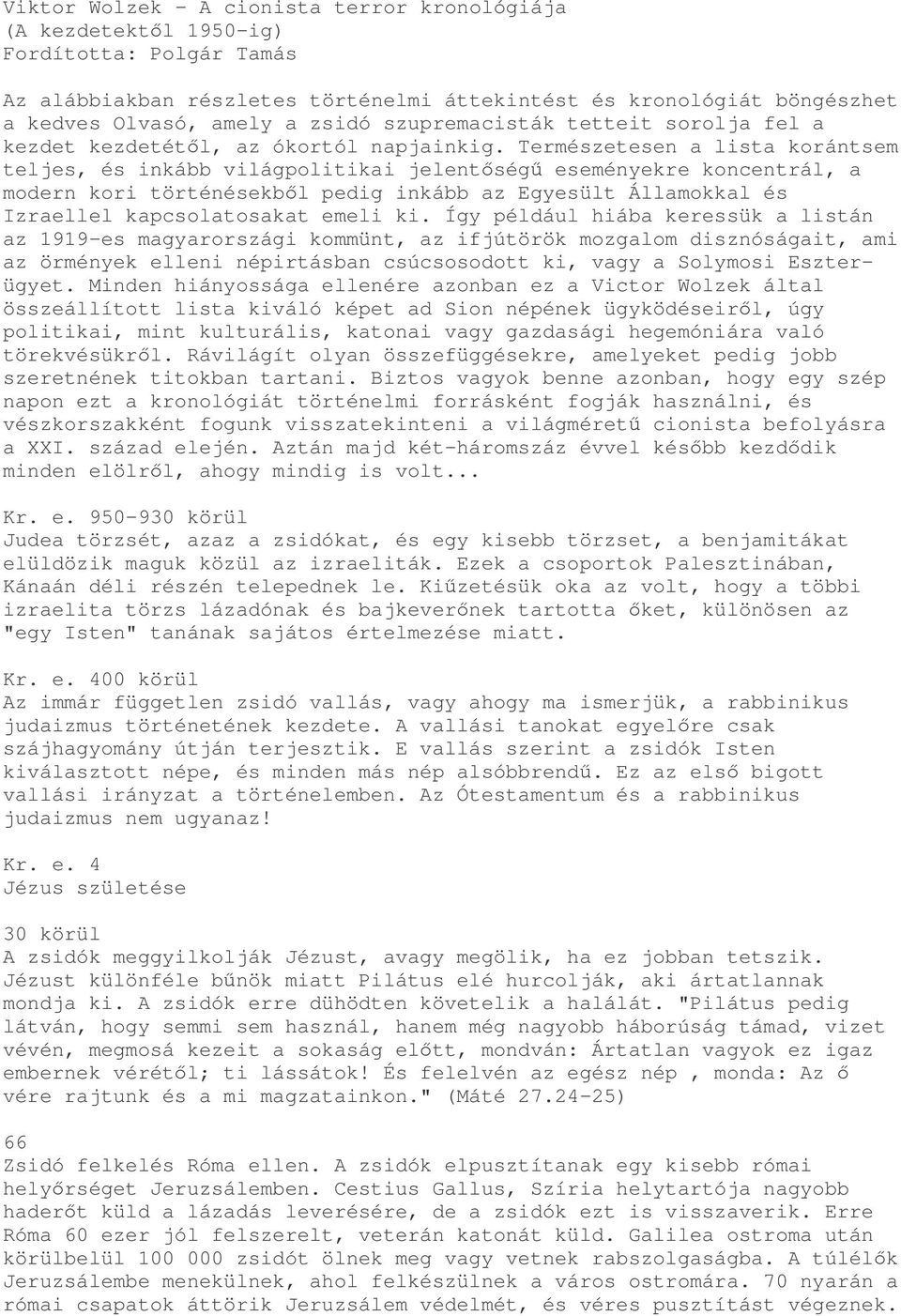 Viktor Wolzek - A cionista terror kronológiája
(A kezdetektől 1950-ig)
Fordította: Polgár Tamás

Az alábbiakban részletes történelmi áttekintést és kronológiát böngészhet a kedves Olvasó, amely a zsidó szupremacisták tetteit sorolja fel a kezdet kezdetétől, az ókortól napjainkig. Természetesen a lista korántsem teljes, és inkább világpolitikai jelentőségű eseményekre koncentrál, a modern kori történésekből pedig inkább az Egyesült Államokkal és Izraellel kapcsolatosakat emeli ki. Így például hiába keressük a listán az 1919-es magyarországi kommünt, az ifjútörök mozgalom disznóságait, ami az örmények elleni népirtásban csúcsosodott ki, vagy a Solymosi Eszter-ügyet. Minden hiányossága ellenére azonban ez a Victor Wolzek által összeállított lista kiváló képet ad Sion népének ügyködéseiről, úgy politikai, mint kulturális, katonai vagy gazdasági hegemóniára való törekvésükről. Rávilágít olyan összefüggésekre, amelyeket pedig jobb szeretnének titokban tartani. Biztos vagyok benne azonban, hogy egy szép napon ezt a kronológiát történelmi forrásként fogják használni, és vészkorszakként fogunk visszatekinteni a világméretű cionista befolyásra a XXI. század elején. Aztán majd két-háromszáz évvel később kezdődik minden elölről, ahogy mindig is volt...

Kr. e. 950-930 körül
Judea törzsét, azaz a zsidókat, és egy kisebb törzset, a benjamitákat elüldözik maguk közül az izraeliták. Ezek a csoportok Palesztinában, Kánaán déli részén telepednek le. Kiűzetésük oka az volt, hogy a többi izraelita törzs lázadónak és bajkeverőnek tartotta őket, különösen az "egy Isten" tanának sajátos értelmezése miatt.

Kr. e. 400 körül
Az immár független zsidó vallás, vagy ahogy ma ismerjük, a rabbinikus judaizmus történetének kezdete. A vallási tanokat egyelőre csak szájhagyomány útján terjesztik. E vallás szerint a zsidók Isten kiválasztott népe, és minden más nép alsóbbrendű. Ez az első bigott vallási irányzat a történelemben. Az Ótestamentum és a rabbinikus judaizmus nem ugyanaz!

Kr. e. 4
Jézus születése

30 körül
A zsidók meggyilkolják Jézust, avagy megölik, ha ez jobban tetszik. Jézust különféle bűnök miatt Pilátus elé hurcolják, aki ártatlannak mondja ki. A zsidók erre dühödten követelik a halálát. "Pilátus pedig látván, hogy semmi sem használ, hanem még nagyobb háborúság támad, vizet vévén, megmosá kezeit a sokaság előtt, mondván: Ártatlan vagyok ez igaz embernek vérétől; ti lássátok! És felelvén az egész nép , monda: Az ő vére rajtunk és a mi magzatainkon." (Máté 27.24-25)

66
Zsidó felkelés Róma ellen. A zsidók elpusztítanak egy kisebb római helyőrséget Jeruzsálemben. Cestius Gallus, Szíria helytartója nagyobb haderőt küld a lázadás leverésére, de a zsidók ezt is visszaverik. Erre Róma 60 ezer jól felszerelt, veterán katonát küld. Galilea ostroma után körülbelül 100 000 zsidót ölnek meg vagy vetnek rabszolgaságba. A túlélők Jeruzsálembe menekülnek, ahol felkészülnek a város ostromára. 70 nyarán a római csapatok áttörik Jeruzsálem védelmét, és véres pusztítást végeznek.